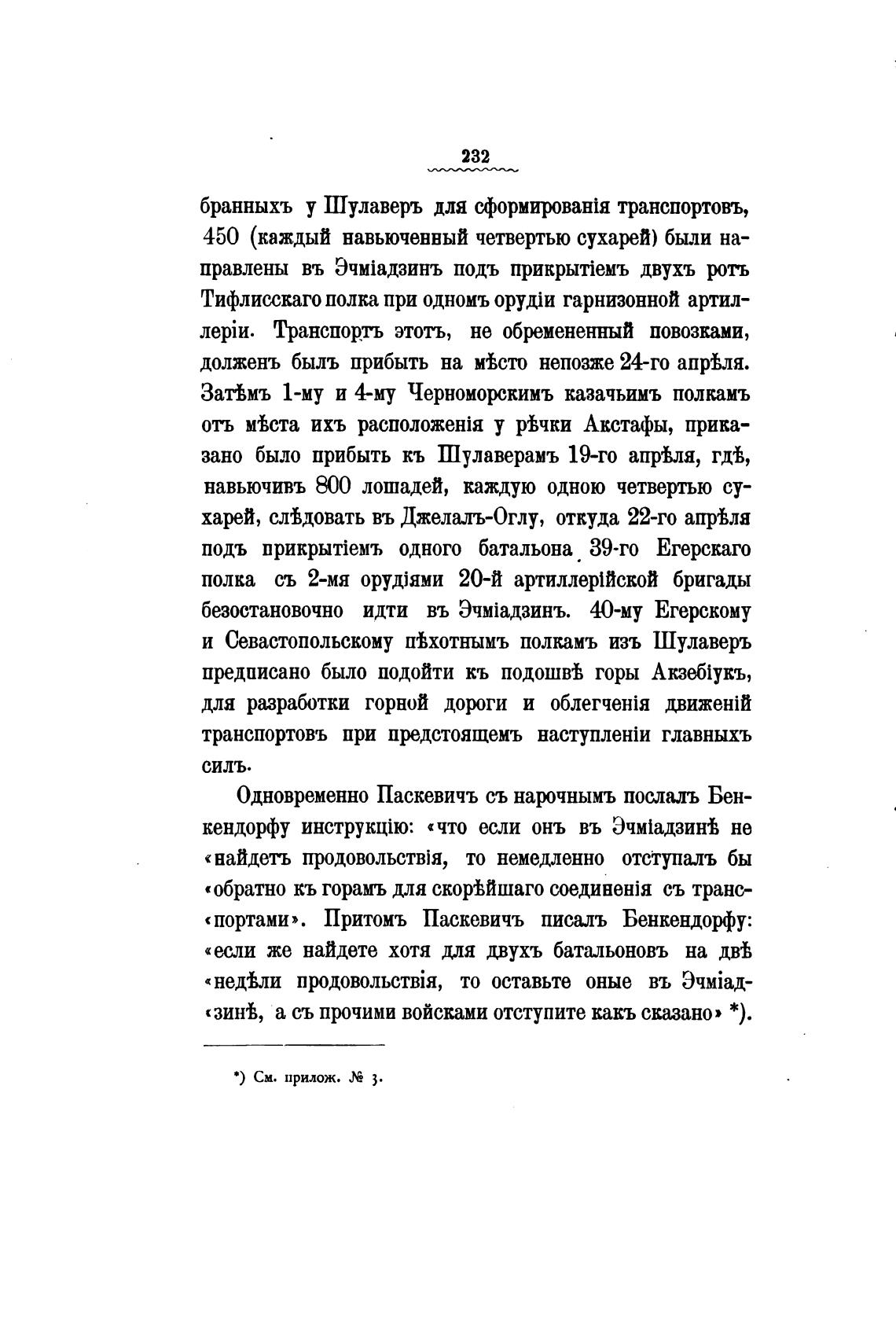 232

бранныхъ у Шулаверъ для сформированія транспортовъ, 450 (каждый навьюченный четвертью сухарей) были направлены въ Эчміадзинъ подъ прикрытіемъ двухъ ротъ Тифлисскаго полка при одномъ орудіи гарнизонной артиллеріи. Транспортъ этотъ, не обремененный повозками, долженъ былъ прибыть на мѣсто непозже 24-го апрѣля. Затѣмъ 1-му и 4-му Черноморскимъ казачьимъ полкамъ отъ мѣста ихъ расположенія у рѣчки Акстафы, приказано было прибыть къ Шулаверамъ 19-го апрѣля, гдѣ, навьючивъ 800 лошадей, каждую одною четвертью сухарей, слѣдовать въ Джелалъ-Оглу, откуда 22-го апрѣля подъ прикрытіемъ одного батальона 39-го Егерскаго полка съ 2-мя орудіями 20-й артиллерійской бригады безостановочно идти въ Эчміадзинъ. 40-му Егерскому и Севастопольскому пѣхотнымъ полкамъ изъ Шулаверъ предписано было подойти къ подошвѣ горы Акзебіукъ, для разработки горной дороги и облегченія движеній транспортовъ при предстоящемъ наступленіи главныхъ силъ.

Одновременно Паскевичъ съ нарочнымъ послалъ Бенкендорфу инструкцію: «что если онъ въ Эчміадзинѣ не «найдетъ продовольствія, то немедленно отступалъ бы «обратно къ горамъ для скорѣйшаго соединенія съ транс«портами». Притомъ Паскевичъ писалъ Бенкендорфу: «если же найдете хотя для двухъ батальоновъ на двѣ «недѣли продовольствія, то оставьте оные въ Эчміад«зинѣ, а съ прочими войсками отступите какъ сказано» *).

*) См. прилож. № 3.